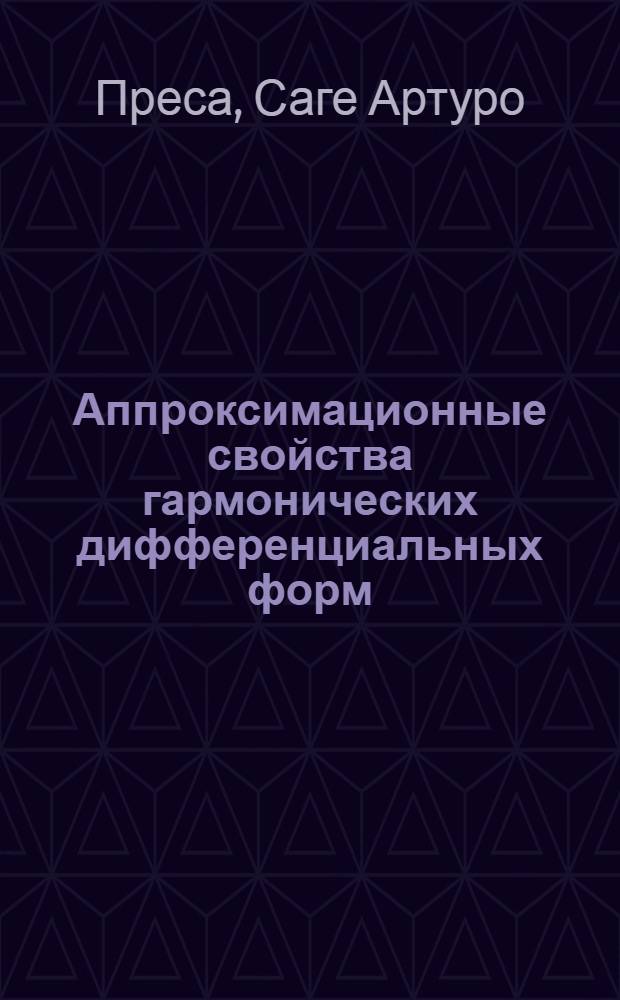 Преса, Саге Артуро

Аппроксимационные свойства гармонических дифференциальных форм